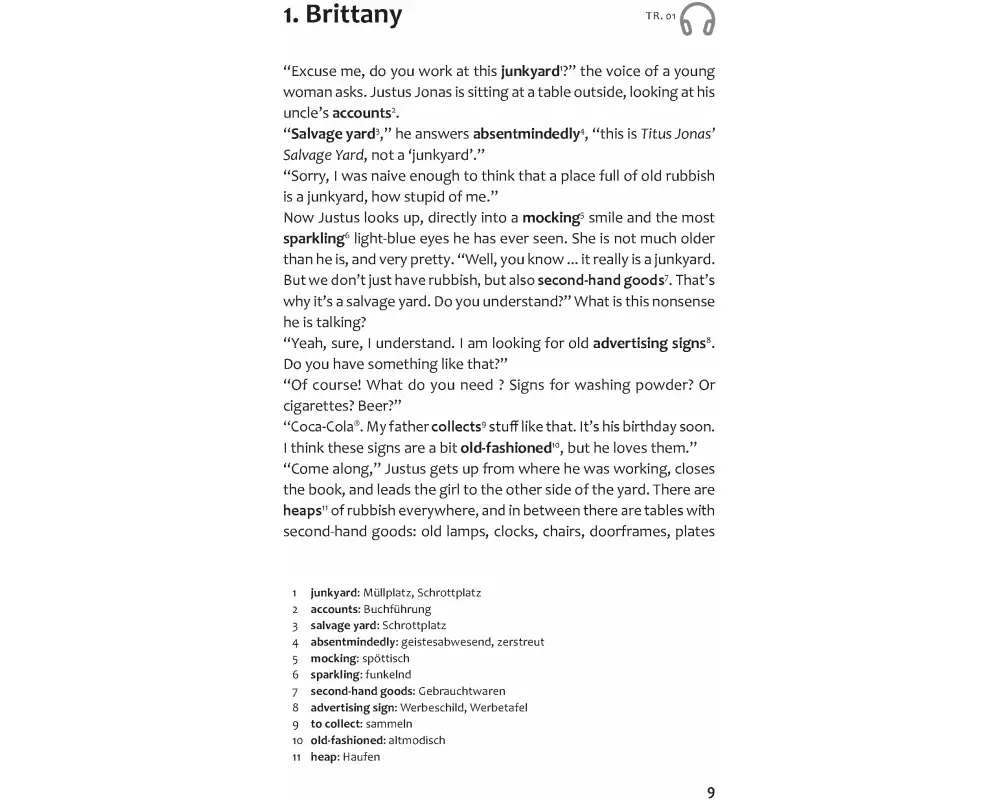 1. Brittany

TR. 01

"Excuse me, do you work at this **junkyard**$^1$?" the voice of a young woman asks. Justus Jonas is sitting at a table outside, looking at his uncle's **accounts**$^2$.
"**Salvage yard**$^3$," he answers **absentmindedly**$^4$, "this is *Titus Jonas' Salvage Yard*, not a 'junkyard'."
"Sorry, I was naive enough to think that a place full of old rubbish is a junkyard, how stupid of me."
Now Justus looks up, directly into a **mocking**$^5$ smile and the most **sparkling**$^6$ light-blue eyes he has ever seen. She is not much older than he is, and very pretty. "Well, you know ... it really is a junkyard. But we don't just have rubbish, but also **second-hand goods**$^7$. That's why it's a salvage yard. Do you understand?" What is this nonsense he is talking?
"Yeah, sure, I understand. I am looking for old **advertising signs**$^8$. Do you have something like that?"
"Of course! What do you need ? Signs for washing powder? Or cigarettes? Beer?"
"Coca-Cola®. My father **collects**$^9$ stuff like that. It's his birthday soon. I think these signs are a bit **old-fashioned**$^{10}$, but he loves them."
"Come along," Justus gets up from where he was working, closes the book, and leads the girl to the other side of the yard. There are **heaps**$^{11}$ of rubbish everywhere, and in between there are tables with second-hand goods: old lamps, clocks, chairs, doorframes, plates

1 **junkyard**: Müllplatz, Schrottplatz
2 **accounts**: Buchführung
3 **salvage yard**: Schrottplatz
4 **absentmindedly**: geistesabwesend, zerstreut
5 **mocking**: spöttisch
6 **sparkling**: funkelnd
7 **second-hand goods**: Gebrauchtwaren
8 **advertising sign**: Werbeschild, Werbetafel
9 **to collect**: sammeln
10 **old-fashioned**: altmodisch
11 **heap**: Haufen

9